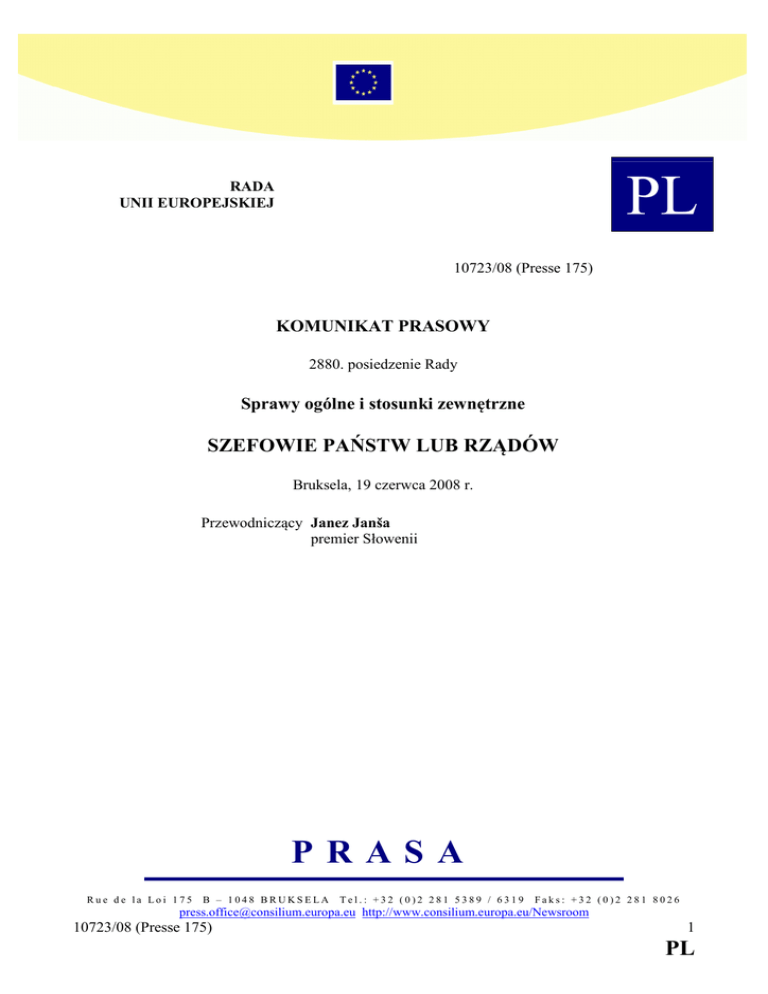 RADA
UNII EUROPEJSKIEJ

PL

10723/08 (Presse 175)

KOMUNIKAT PRASOWY

2880. posiedzenie Rady

Sprawy ogólne i stosunki zewnętrzne

SZEFOWIE PAŃSTW LUB RZĄDÓW

Bruksela, 19 czerwca 2008 r.

Przewodniczący Janez Janša
premier Słowenii

PRASA

Rue de la Loi 175 B – 1048 BRUKSELA Tel.: +32 (0)2 281 5389 / 6319 Faks: +32 (0)2 281 8026
press.office@consilium.europa.eu http://www.consilium.europa.eu/Newsroom

10723/08 (Presse 175) 1

PL